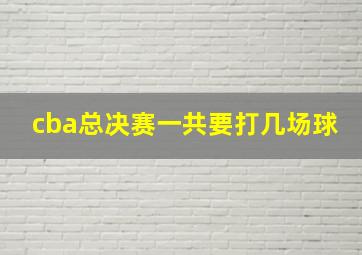 cba总决赛一共要打几场球